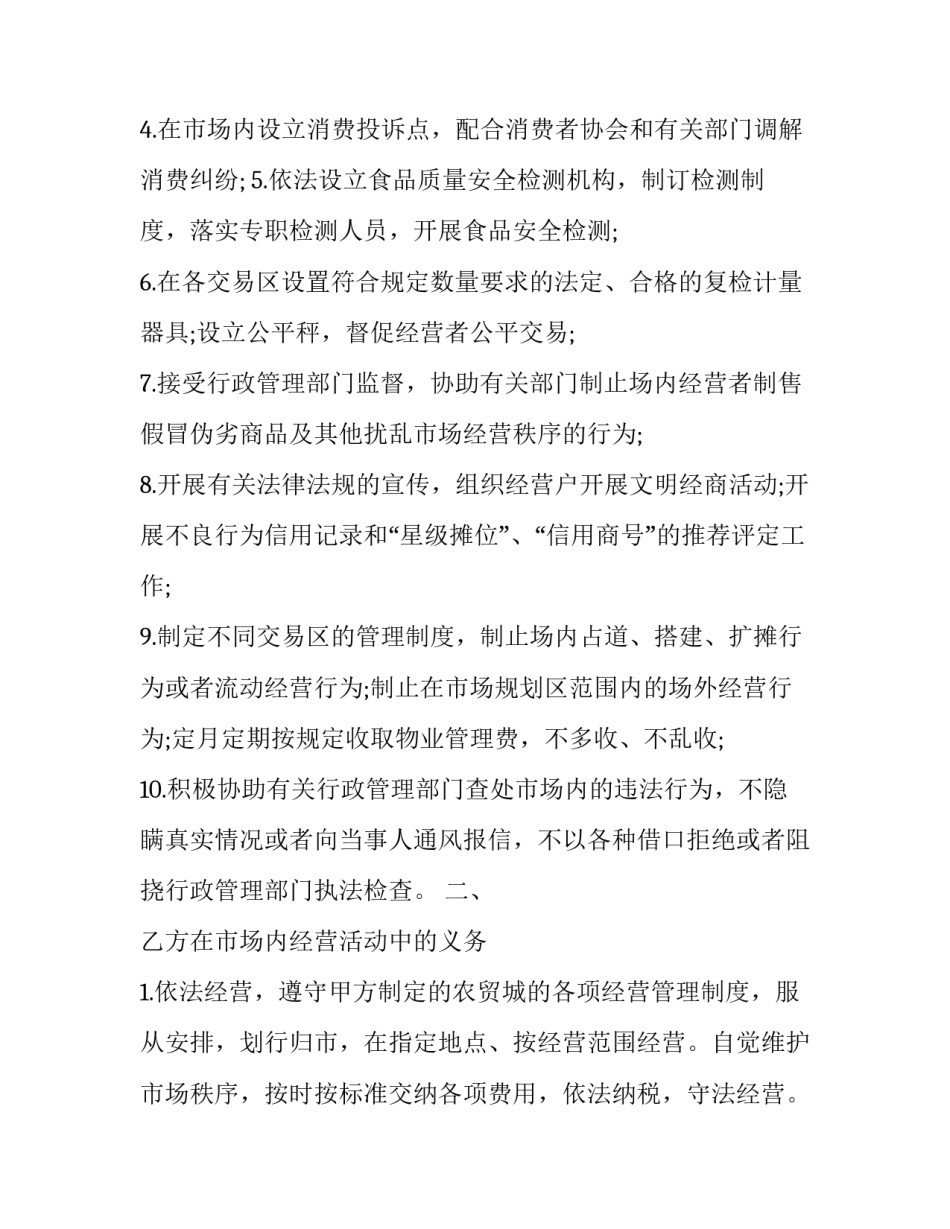 4.在市场内设立消费投诉点，配合消费者协会和有关部门调解消费纠纷; 5.依法设立食品质量安全检测机构，制订检测制度，落实专职检测人员，开展食品安全检测;

6.在各交易区设置符合规定数量要求的法定、合格的复检计量器具;设立公平秤，督促经营者公平交易;

7.接受行政管理部门监督，协助有关部门制止场内经营者制售假冒伪劣商品及其他扰乱市场经营秩序的行为;

8.开展有关法律法规的宣传，组织经营户开展文明经商活动;开展不良行为信用记录和“星级摊位”、“信用商号”的推荐评定工作;

9.制定不同交易区的管理制度，制止场内占道、搭建、扩摊行为或者流动经营行为;制止在市场规划区范围内的场外经营行为;定月定期按规定收取物业管理费，不多收、不乱收;

10.积极协助有关行政管理部门查处市场内的违法行为，不隐瞒真实情况或者向当事人通风报信，不以各种借口拒绝或者阻挠行政管理部门执法检查。 二、

乙方在市场内经营活动中的义务

1.依法经营，遵守甲方制定的农贸城的各项经营管理制度，服从安排，划行归市，在指定地点、按经营范围经营。自觉维护市场秩序，按时按标准交纳各项费用，依法纳税，守法经营。